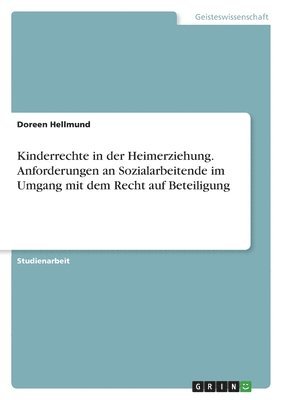 Geisteswissenschaft

Doreen Hellmund

Kinderrechte in der Heimerziehung. Anforderungen an Sozialarbeitende im Umgang mit dem Recht auf Beteiligung

Studienarbeit

GRIN